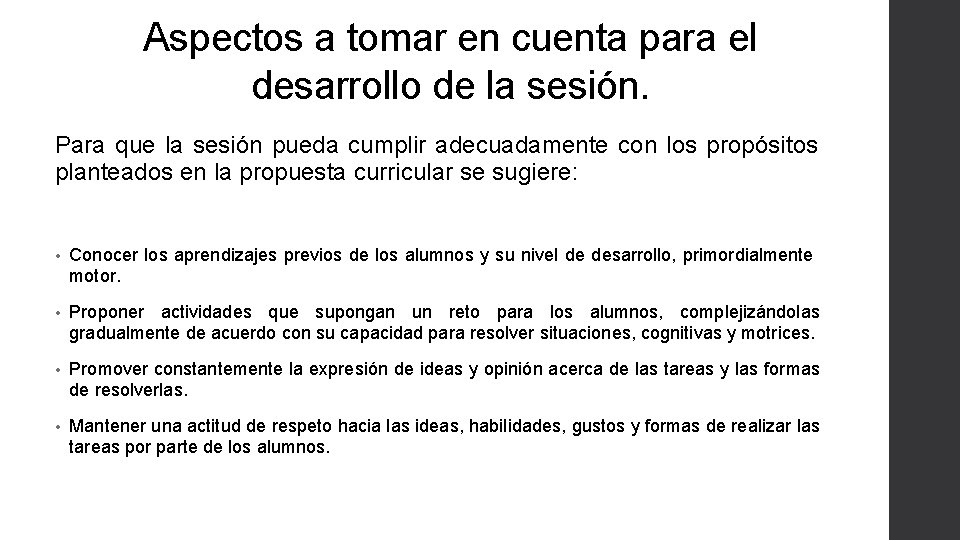 Aspectos a tomar en cuenta para el desarrollo de la sesión.

Para que la sesión pueda cumplir adecuadamente con los propósitos planteados en la propuesta curricular se sugiere:

• Conocer los aprendizajes previos de los alumnos y su nivel de desarrollo, primordialmente motor.

• Proponer actividades que supongan un reto para los alumnos, complejizándolas gradualmente de acuerdo con su capacidad para resolver situaciones, cognitivas y motrices.

• Promover constantemente la expresión de ideas y opinión acerca de las tareas y las formas de resolverlas.

• Mantener una actitud de respeto hacia las ideas, habilidades, gustos y formas de realizar las tareas por parte de los alumnos.